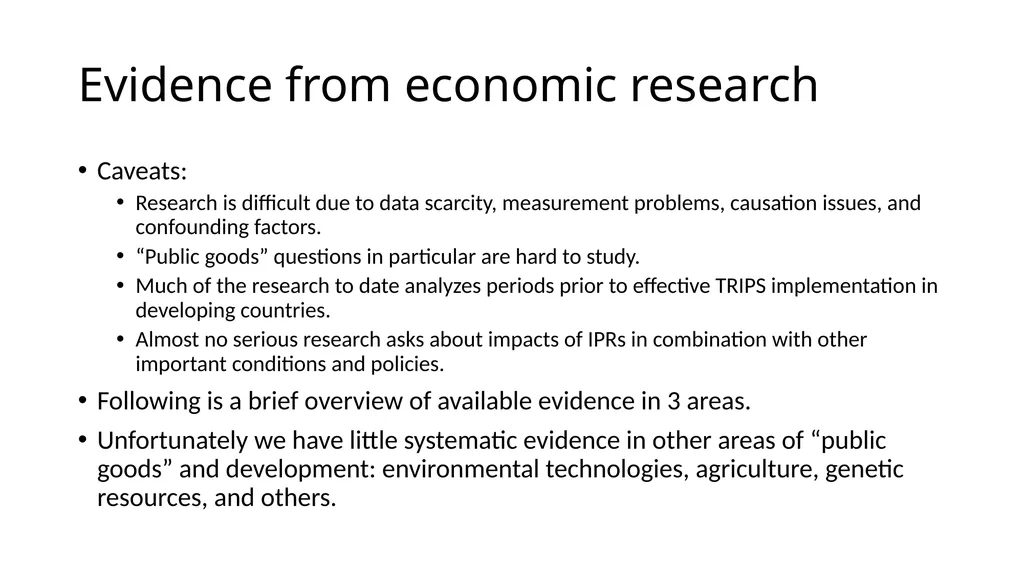 Evidence from economic research

• Caveats:
  • Research is difficult due to data scarcity, measurement problems, causation issues, and confounding factors.
  • “Public goods” questions in particular are hard to study.
  • Much of the research to date analyzes periods prior to effective TRIPS implementation in developing countries.
  • Almost no serious research asks about impacts of IPRs in combination with other important conditions and policies.
• Following is a brief overview of available evidence in 3 areas.
• Unfortunately we have little systematic evidence in other areas of “public goods” and development: environmental technologies, agriculture, genetic resources, and others.